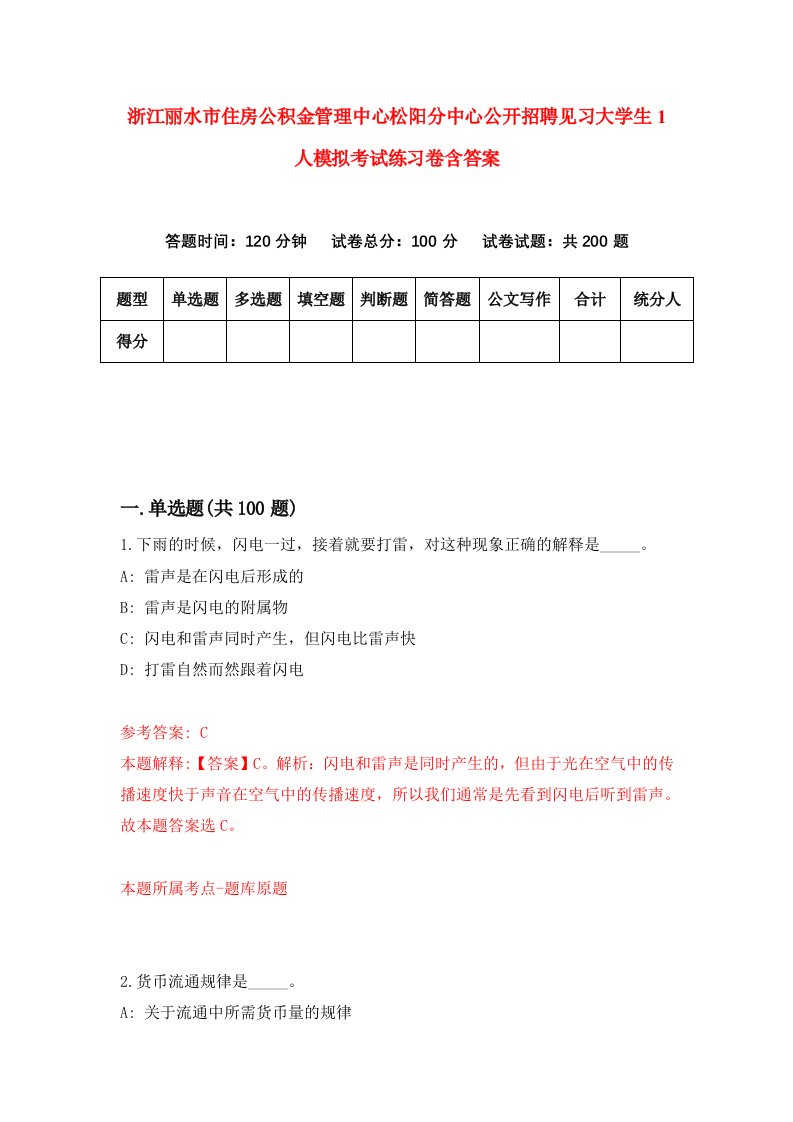 浙江丽水市住房公积金管理中心松阳分中心公开招聘见习大学生1人模拟考试练习卷含答案

答题时间：120分钟　试卷总分：100分　试卷试题：共200题

| 题型 | 单选题 | 多选题 | 填空题 | 判断题 | 简答题 | 公文写作 | 合计 | 统分人 |
|---|---|---|---|---|---|---|---|---|
| 得分 | | | | | | | | |

一.单选题(共100题)

1.下雨的时候，闪电一过，接着就要打雷，对这种现象正确的解释是_____。
A: 雷声是在闪电后形成的
B: 雷声是闪电的附属物
C: 闪电和雷声同时产生，但闪电比雷声快
D: 打雷自然而然跟着闪电

参考答案: C
本题解释:【答案】C。解析：闪电和雷声是同时产生的，但由于光在空气中的传播速度快于声音在空气中的传播速度，所以我们通常是先看到闪电后听到雷声。故本题答案选C。

本题所属考点-题库原题

2.货币流通规律是_____。
A: 关于流通中所需货币量的规律